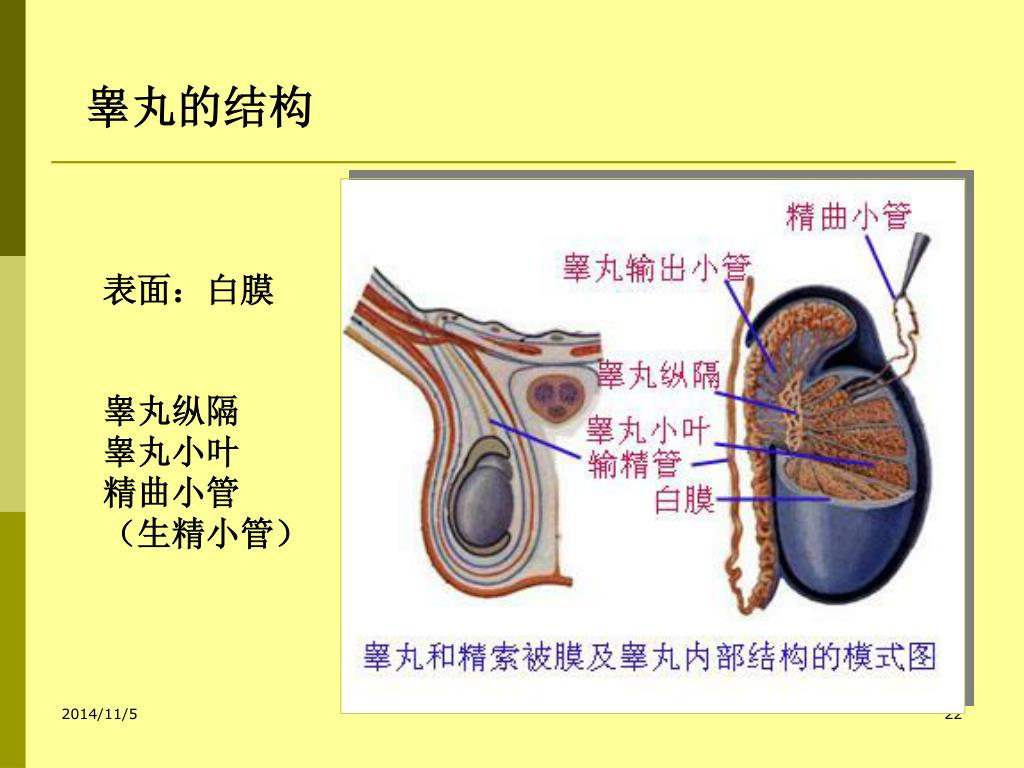 睾丸的结构

表面：白膜

睾丸纵隔
睾丸小叶
精曲小管
（生精小管）

精曲小管
睾丸输出小管
睾丸纵隔
睾丸小叶
输精管
白膜

睾丸和精索被膜及睾丸内部结构的模式图

2014/11/5

22